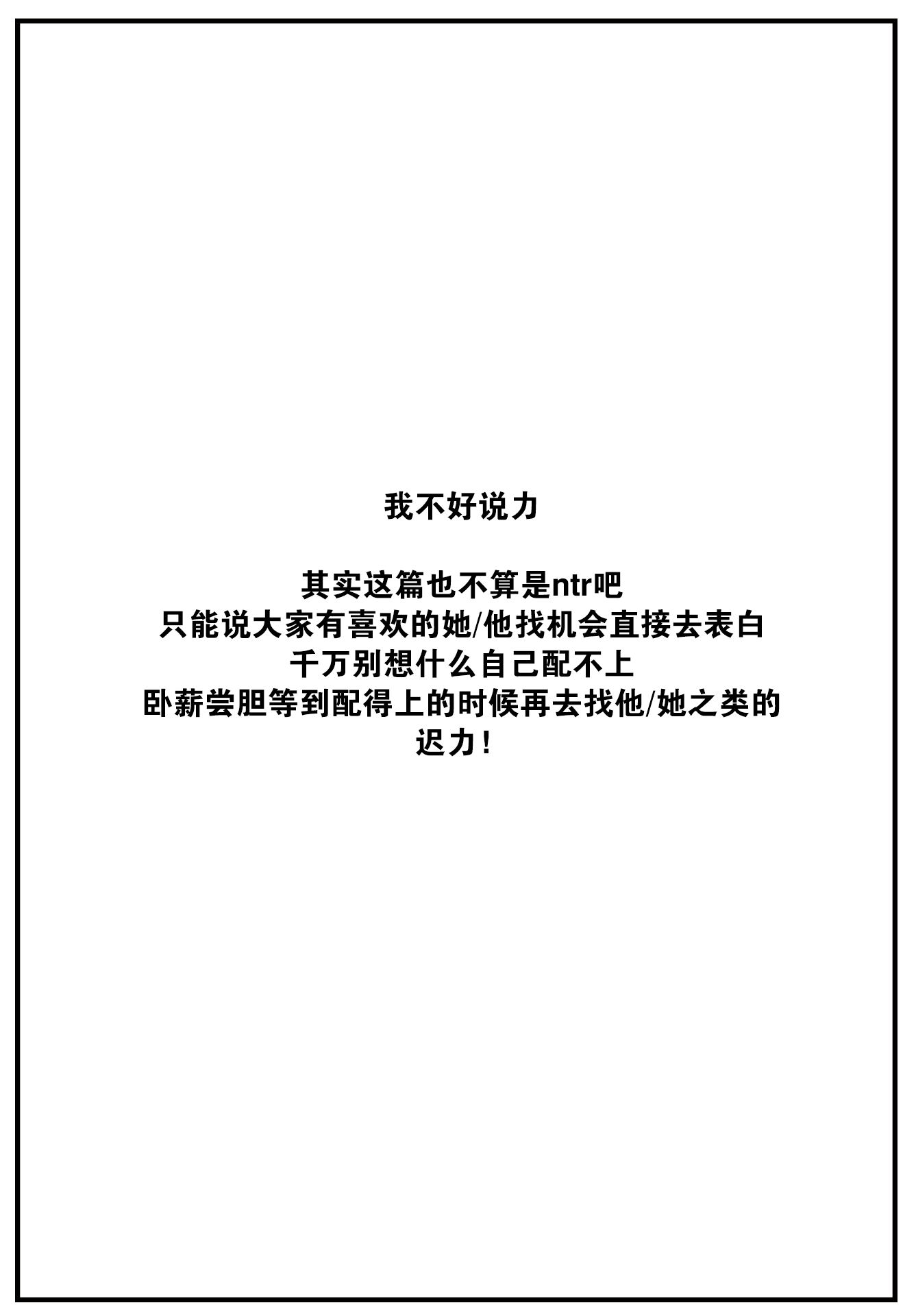 我不好说力

其实这篇也不算是ntr吧
只能说大家有喜欢的她/他找机会直接去表白
千万别想什么自己配不上
卧薪尝胆等到配得上的时候再去找他/她之类的
迟力!